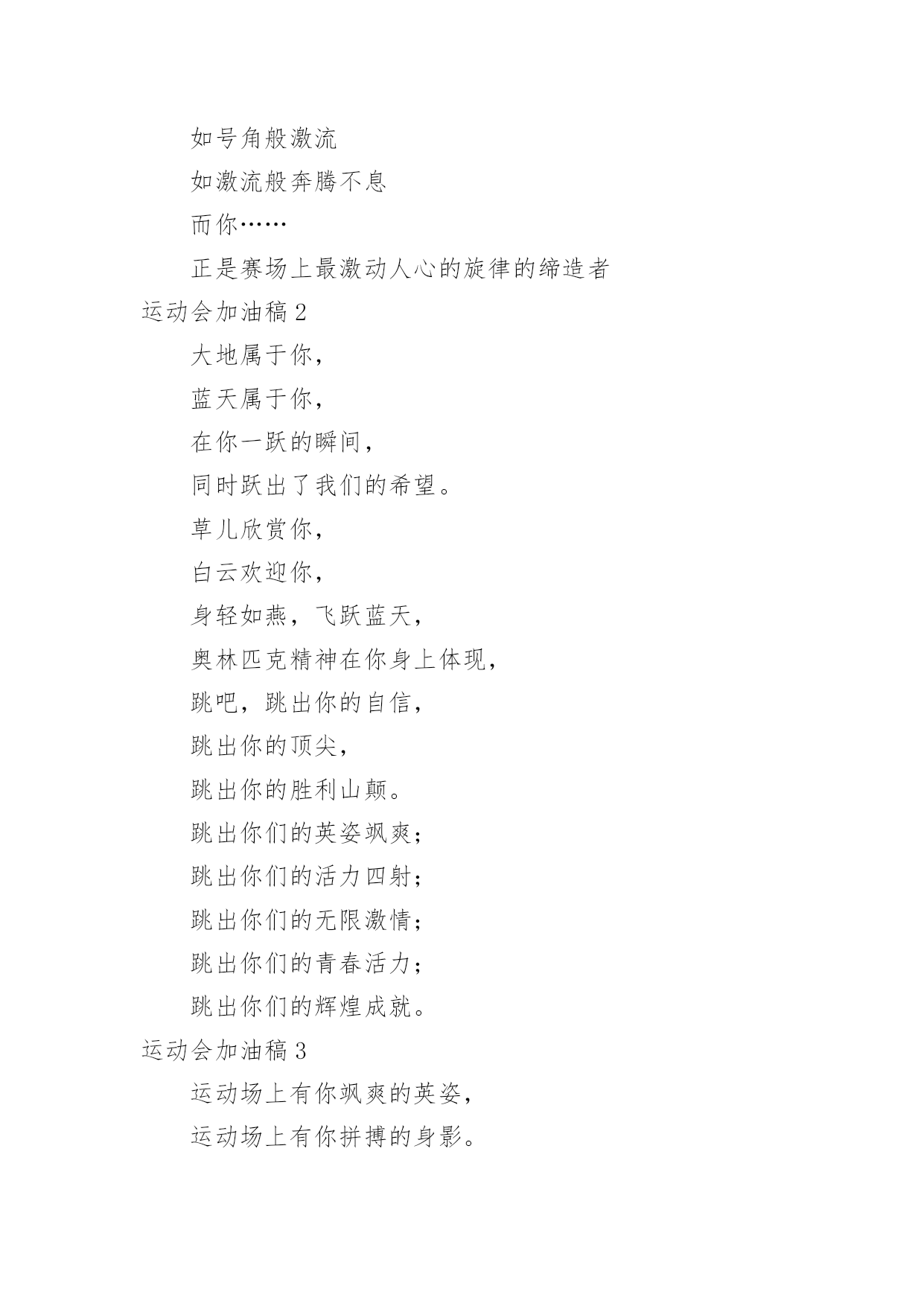 如号角般激流

如激流般奔腾不息

而你……

正是赛场上最激动人心的旋律的缔造者

运动会加油稿 2

大地属于你，

蓝天属于你，

在你一跃的瞬间，

同时跃出了我们的希望。

草儿欣赏你，

白云欢迎你，

身轻如燕，飞跃蓝天，

奥林匹克精神在你身上体现，

跳吧，跳出你的自信，

跳出你的顶尖，

跳出你的胜利山颠。

跳出你们的英姿飒爽；

跳出你们的活力四射；

跳出你们的无限激情；

跳出你们的青春活力；

跳出你们的辉煌成就。

运动会加油稿 3

运动场上有你飒爽的英姿，

运动场上有你拼搏的身影。